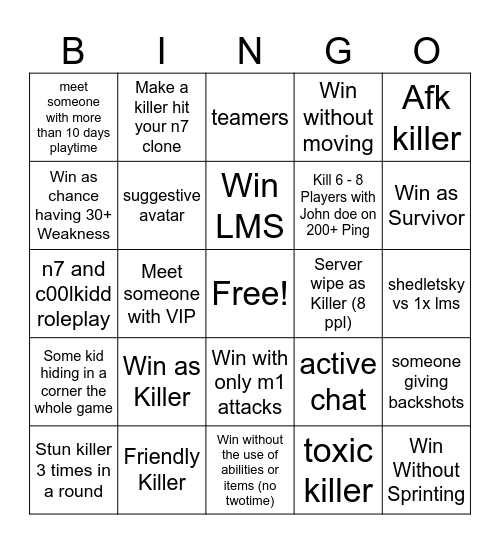 | B | I | N | G | O |
|---|---|---|---|---|
| meet someone with more than 10 days playtime | Make a killer hit your n7 clone | teamers | Win without moving | Afk killer |
| Win as chance having 30+ Weakness | suggestive avatar | Win LMS | Kill 6 - 8 Players with John doe on 200+ Ping | Win as Survivor |
| n7 and c00lkidd roleplay | Meet someone with VIP | Free! | Server wipe as Killer (8 ppl) | shedletsky vs 1x lms |
| Some kid hiding in a corner the whole game | Win as Killer | Win with only m1 attacks | active chat | someone giving backshots |
| Stun killer 3 times in a round | Friendly Killer | Win without the use of abilities or items (no twotime) | toxic killer | Win Without Sprinting |